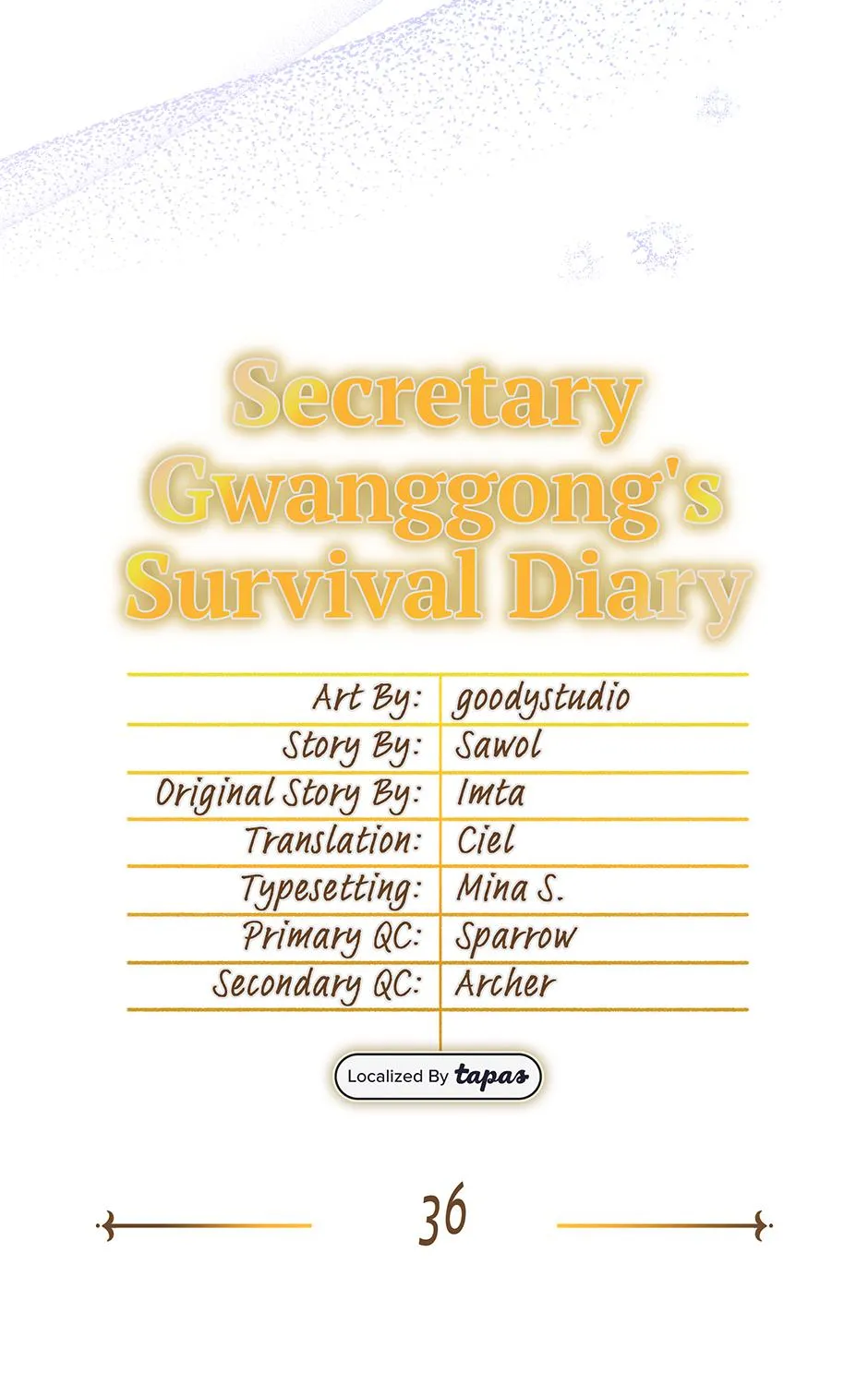 Secretary Gwanggong's Survival Diary

| Art By: | goodystudio |
|---|---|
| Story By: | Sawol |
| Original Story By: | Imta |
| Translation: | Ciel |
| Typesetting: | Mina S. |
| Primary QC: | Sparrow |
| Secondary QC: | Archer |

Localized By tapas

36